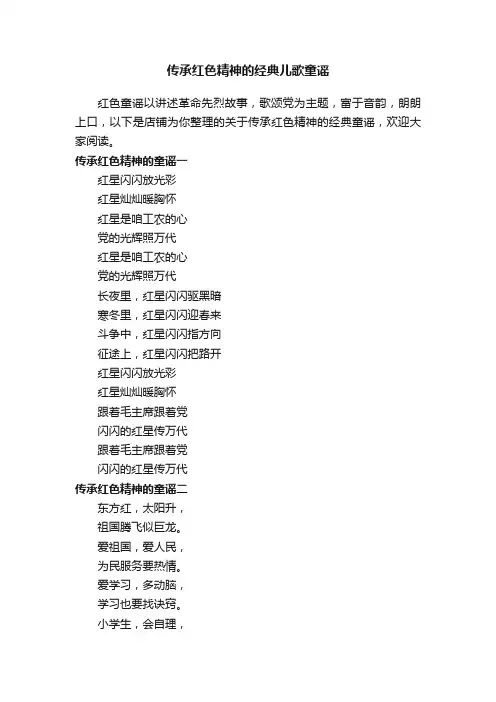 传承红色精神的经典儿歌童谣

红色童谣以讲述革命先烈故事，歌颂党为主题，富于音韵，朗朗上口，以下是店铺为你整理的关于传承红色精神的经典童谣，欢迎大家阅读。

传承红色精神的童谣一

红星闪闪放光彩
红星灿灿暖胸怀
红星是咱工农的心
党的光辉照万代
红星是咱工农的心
党的光辉照万代
长夜里，红星闪闪驱黑暗
寒冬里，红星闪闪迎春来
斗争中，红星闪闪指方向
征途上，红星闪闪把路开
红星闪闪放光彩
红星灿灿暖胸怀
跟着毛主席跟着党
闪闪的红星传万代
跟着毛主席跟着党
闪闪的红星传万代

传承红色精神的童谣二

东方红，太阳升，
祖国腾飞似巨龙。
爱祖国，爱人民，
为民服务要热情。
爱学习，多动脑，
学习也要找诀窍。
小学生，会自理，